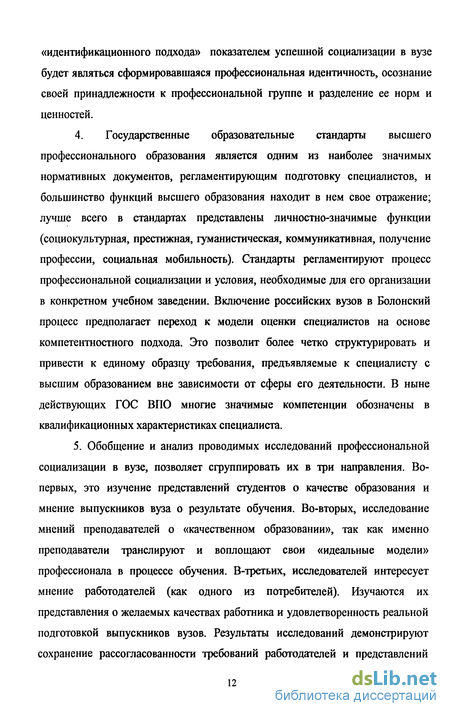 «идентификационного подхода» показателем успешной социализации в вузе будет являться сформировавшаяся профессиональная идентичность, осознание своей принадлежности к профессиональной группе и разделение ее норм и ценностей.

4. Государственные образовательные стандарты высшего профессионального образования является одним из наиболее значимых нормативных документов, регламентирующим подготовку специалистов, и большинство функций высшего образования находит в нем свое отражение; лучше всего в стандартах представлены личностно-значимые функции (социокультурная, престижная, гуманистическая, коммуникативная, получение профессии, социальная мобильность). Стандарты регламентируют процесс профессиональной социализации и условия, необходимые для его организации в конкретном учебном заведении. Включение российских вузов в Болонский процесс предполагает переход к модели оценки специалистов на основе компетентностного подхода. Это позволит более четко структурировать и привести к единому образцу требования, предъявляемые к специалисту с высшим образованием вне зависимости от сферы его деятельности. В ныне действующих ГОС ВПО многие значимые компетенции обозначены в квалификационных характеристиках специалиста.

5. Обобщение и анализ проводимых исследований профессиональной социализации в вузе, позволяет сгруппировать их в три направления. Во-первых, это изучение представлений студентов о качестве образования и мнение выпускников вуза о результате обучения. Во-вторых, исследование мнений преподавателей о «качественном образовании», так как именно преподаватели транслируют и воплощают свои «идеальные модели» профессионала в процессе обучения. В-третьих, исследователей интересует мнение работодателей (как одного из потребителей). Изучаются их представления о желаемых качествах работника и удовлетворенность реальной подготовкой выпускников вузов. Результаты исследований демонстрируют сохранение рассогласованности требований работодателей и представлений

12

dsLib.net
библиотека диссертаций